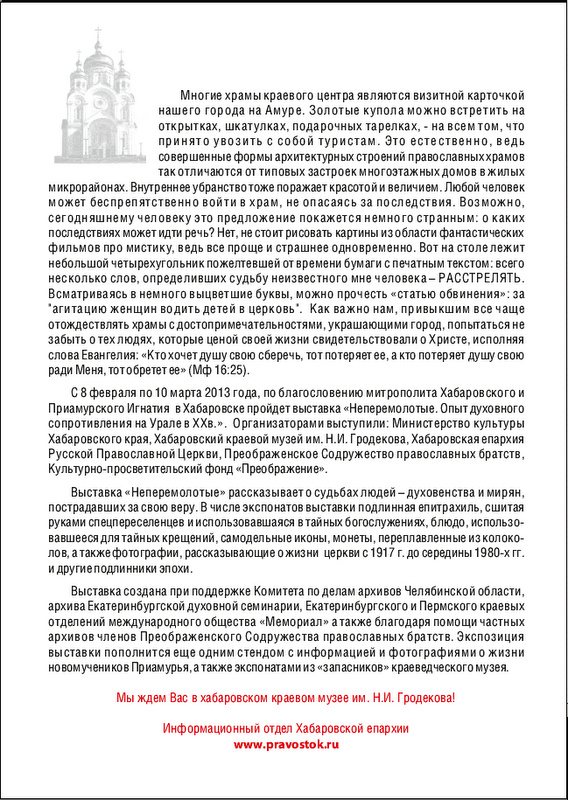 Многие храмы краевого центра являются визитной карточкой нашего города на Амуре. Золотые купола можно встретить на открытках, шкатулках, подарочных тарелках, - на всем том, что принято увозить с собой туристам. Это естественно, ведь совершенные формы архитектурных строений православных храмов так отличаются от типовых застроек многоэтажных домов в жилых микрорайонах. Внутреннее убранство тоже поражает красотой и величием. Любой человек может беспрепятственно войти в храм, не опасаясь за последствия. Возможно, сегодняшнему человеку это предложение покажется немного странным: о каких последствиях может идти речь? Нет, не стоит рисовать картины из области фантастических фильмов про мистику, ведь все проще и страшнее одновременно. Вот на столе лежит небольшой четырехугольник пожелтевшей от времени бумаги с печатным текстом: всего несколько слов, определивших судьбу неизвестного мне человека – РАССТРЕЛЯТЬ. Всматриваясь в немного выцветшие буквы, можно прочесть «статью обвинения»: за "агитацию женщин водить детей в церковь". Как важно нам, привыкшим все чаще отождествлять храмы с достопримечательностями, украшающими город, попытаться не забыть о тех людях, которые ценой своей жизни свидетельствовали о Христе, исполняя слова Евангелия: «Кто хочет душу свою сберечь, тот потеряет ее, а кто потеряет душу свою ради Меня, тот обретет ее» (Мф 16:25).

С 8 февраля по 10 марта 2013 года, по благословению митрополита Хабаровского и Приамурского Игнатия в Хабаровске пройдет выставка «Неперемолотые. Опыт духовного сопротивления на Урале в XXв.». Организаторами выступили: Министерство культуры Хабаровского края, Хабаровский краевой музей им. Н.И. Гродекова, Хабаровская епархия Русской Православной Церкви, Преображенское Содружество православных братств, Культурно-просветительский фонд «Преображение».

Выставка «Неперемолотые» рассказывает о судьбах людей – духовенства и мирян, пострадавших за свою веру. В числе экспонатов выставки подлинная епитрахиль, сшитая руками спецпереселенцев и использовавшаяся в тайных богослужениях, блюдо, использовавшееся для тайных крещений, самодельные иконы, монеты, переплавленные из колоколов, а также фотографии, рассказывающие о жизни церкви с 1917 г. до середины 1980-х гг. и другие подлинники эпохи.

Выставка создана при поддержке Комитета по делам архивов Челябинской области, архива Екатеринбургской духовной семинарии, Екатеринбургского и Пермского краевых отделений международного общества «Мемориал» а также благодаря помощи частных архивов членов Преображенского Содружества православных братств. Экспозиция выставки пополнится еще одним стендом с информацией и фотографиями о жизни новомучеников Приамурья, а также экспонатами из «запасников» краеведческого музея.

Мы ждем Вас в хабаровском краевом музее им. Н.И. Гродекова!

Информационный отдел Хабаровской епархии
www.pravostok.ru